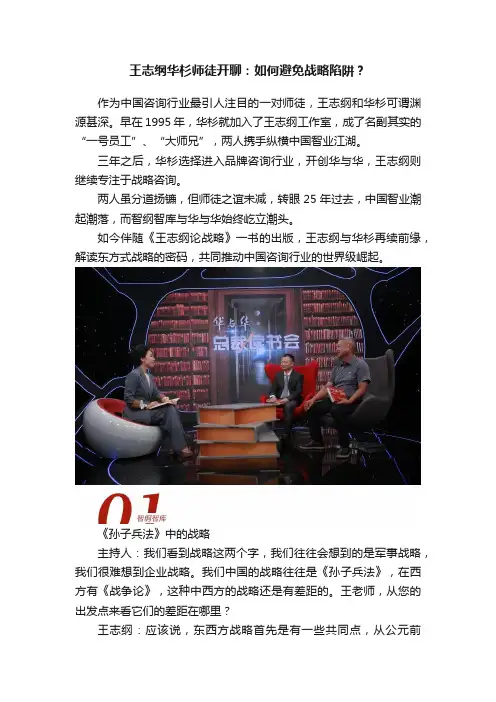 王志纲华杉师徒开聊：如何避免战略陷阱？

作为中国咨询行业最引人注目的一对师徒，王志纲和华杉可谓渊源甚深。早在 1995 年，华杉就加入了王志纲工作室，成了名副其实的“一号员工”、“大师兄”，两人携手纵横中国智业江湖。

三年之后，华杉选择进入品牌咨询行业，开创华与华，王志纲则继续专注于战略咨询。

两人虽分道扬镳，但师徒之谊未减，转眼 25 年过去，中国智业潮起潮落，而智纲智库与华与华始终屹立潮头。

如今伴随《王志纲论战略》一书的出版，王志纲与华杉再续前缘，解读东方式战略的密码，共同推动中国咨询行业的世界级崛起。

华与华
总裁读书会

01
智纲智库

《孙子兵法》中的战略

主持人：我们看到战略这两个字，我们往往会想到的是军事战略，我们很难想到企业战略。我们中国的战略往往是《孙子兵法》，在西方有《战争论》，这种中西方的战略还是有差距的。王老师，从您的出发点来看它们的差距在哪里？

王志纲：应该说，东西方战略首先是有一些共同点，从公元前